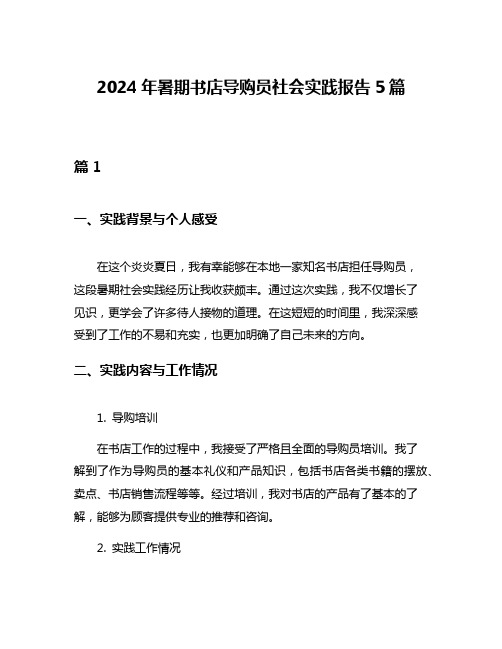 2024 年暑期书店导购员社会实践报告 5 篇

篇 1

一、实践背景与个人感受

在这个炎炎夏日，我有幸能够在本地一家知名书店担任导购员，这段暑期社会实践经历让我收获颇丰。通过这次实践，我不仅增长了见识，更学会了许多待人接物的道理。在这短短的时间里，我深深感受到了工作的不易和充实，也更加明确了自己未来的方向。

二、实践内容与工作情况

1. 导购培训

在书店工作的过程中，我接受了严格且全面的导购员培训。我了解到了作为导购员的基本礼仪和产品知识，包括书店各类书籍的摆放、卖点、书店销售流程等等。经过培训，我对书店的产品有了基本的了解，能够为顾客提供专业的推荐和咨询。

2. 实践工作情况